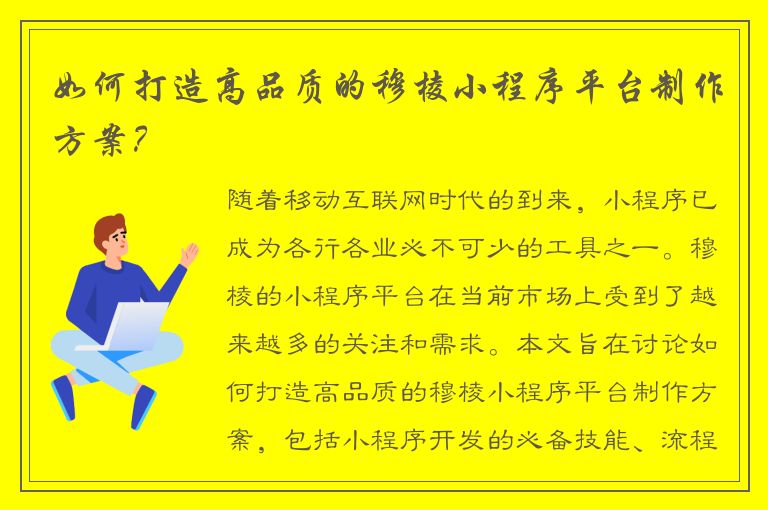 如何打造高品质的穆棱小程序平台制作方案？

随着移动互联网时代的到来，小程序已成为各行各业必不可少的工具之一。穆棱的小程序平台在当前市场上受到了越来越多的关注和需求。本文旨在讨论如何打造高品质的穆棱小程序平台制作方案，包括小程序开发的必备技能、流程